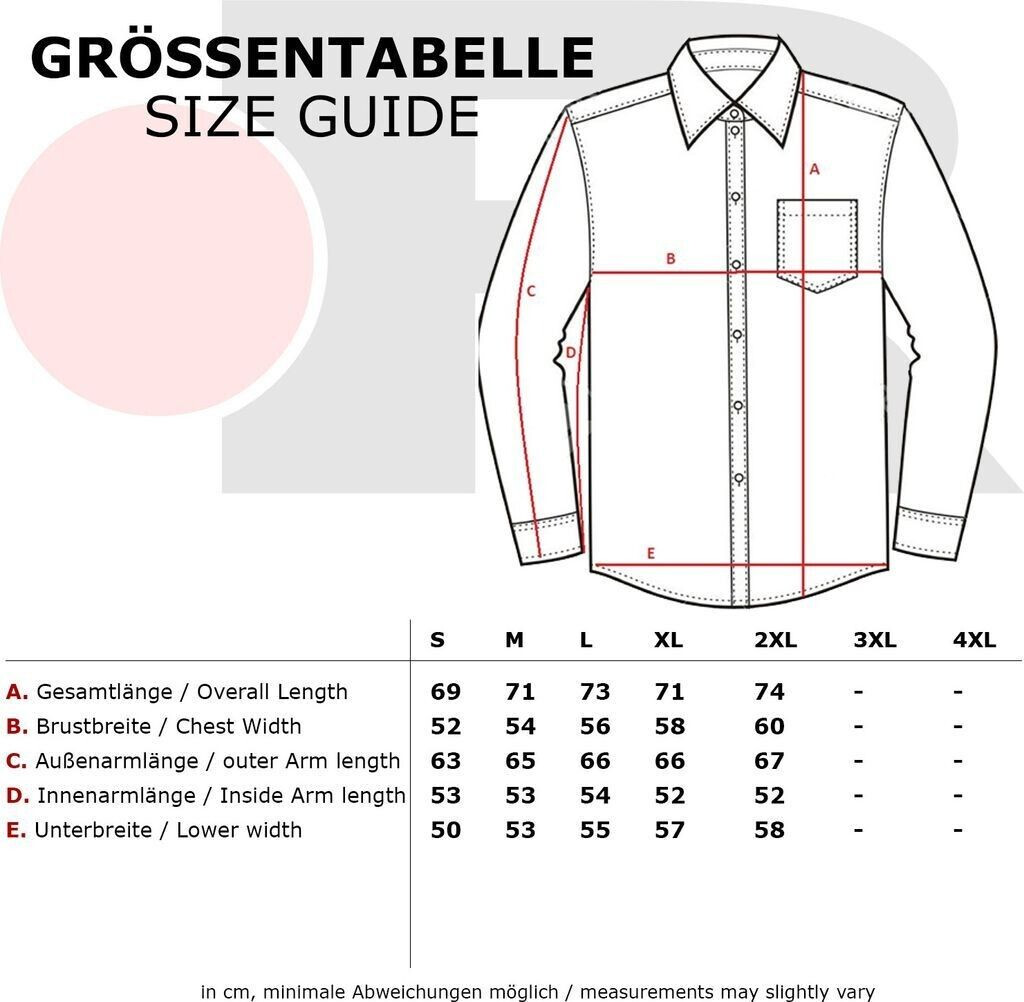 GRÖSSENTABELLE
SIZE GUIDE

A
B
C
D
E

| | S | M | L | XL | 2XL | 3XL | 4XL |
|---|---|---|---|---|---|---|---|
| A. Gesamtlänge / Overall Length | 69 | 71 | 73 | 71 | 74 | - | - |
| B. Brustbreite / Chest Width | 52 | 54 | 56 | 58 | 60 | - | - |
| C. Außenarmlänge / outer Arm length | 63 | 65 | 66 | 66 | 67 | - | - |
| D. Innenarmlänge / Inside Arm length | 53 | 53 | 54 | 52 | 52 | - | - |
| E. Unterbreite / Lower width | 50 | 53 | 55 | 57 | 58 | - | - |

in cm, minimale Abweichungen möglich / measurements may slightly vary